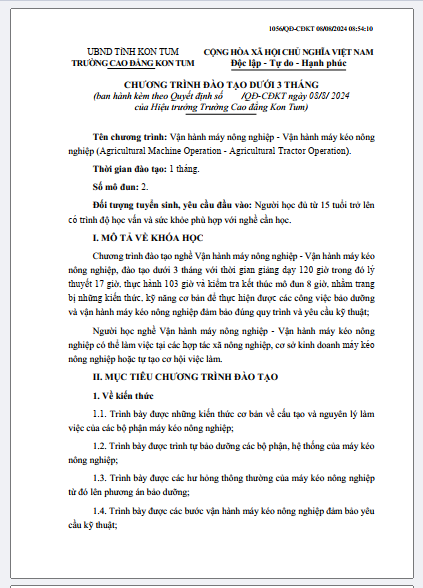 1056/QĐ-CĐKT 08/08/2024 08:54:10

UBND TỈNH KON TUM
TRƯỜNG CAO ĐẲNG KON TUM

CỘNG HÒA XÃ HỘI CHỦ NGHĨA VIỆT NAM
Độc lập - Tự do - Hạnh phúc

CHƯƠNG TRÌNH ĐÀO TẠO DƯỚI 3 THÁNG
(ban hành kèm theo Quyết định số /QĐ-CĐKT ngày 08/8/ 2024 của Hiệu trưởng Trường Cao đẳng Kon Tum)

Tên chương trình: Vận hành máy nông nghiệp - Vận hành máy kéo nông nghiệp (Agricultural Machine Operation - Agricultural Tractor Operation).

Thời gian đào tạo: 1 tháng.

Số mô đun: 2.

Đối tượng tuyển sinh, yêu cầu đầu vào: Người học đủ từ 15 tuổi trở lên có trình độ học vấn và sức khỏe phù hợp với nghề cần học.

I. MÔ TẢ VỀ KHÓA HỌC

Chương trình đào tạo nghề Vận hành máy nông nghiệp - Vận hành máy kéo nông nghiệp, đào tạo dưới 3 tháng với thời gian giảng dạy 120 giờ trong đó lý thuyết 17 giờ, thực hành 103 giờ và kiểm tra kết thúc mô đun 8 giờ, nhằm trang bị những kiến thức, kỹ năng cơ bản để thực hiện được các công việc bảo dưỡng và vận hành máy kéo nông nghiệp đảm bảo đúng quy trình và yêu cầu kỹ thuật;

Người học nghề Vận hành máy nông nghiệp - Vận hành máy kéo nông nghiệp có thể làm việc tại các hợp tác xã nông nghiệp, cơ sở kinh doanh máy kéo nông nghiệp hoặc tự tạo cơ hội việc làm.

II. MỤC TIÊU CHƯƠNG TRÌNH ĐÀO TẠO

1. Về kiến thức

1.1. Trình bày được những kiến thức cơ bản về cấu tạo và nguyên lý làm việc của các bộ phận máy kéo nông nghiệp;

1.2. Trình bày được trình tự bảo dưỡng các bộ phận, hệ thống của máy kéo nông nghiệp;

1.3. Trình bày được các hư hỏng thông thường của máy kéo nông nghiệp từ đó lên phương án bảo dưỡng;

1.4. Trình bày được các bước vận hành máy kéo nông nghiệp đảm bảo yêu cầu kỹ thuật;